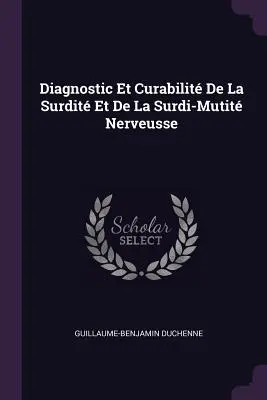 Diagnostic Et Curabilité De La Surdité Et De La Surdi-Mutité Nerveusse

Scholar
SELECT

GUILLAUME-BENJAMIN DUCHENNE